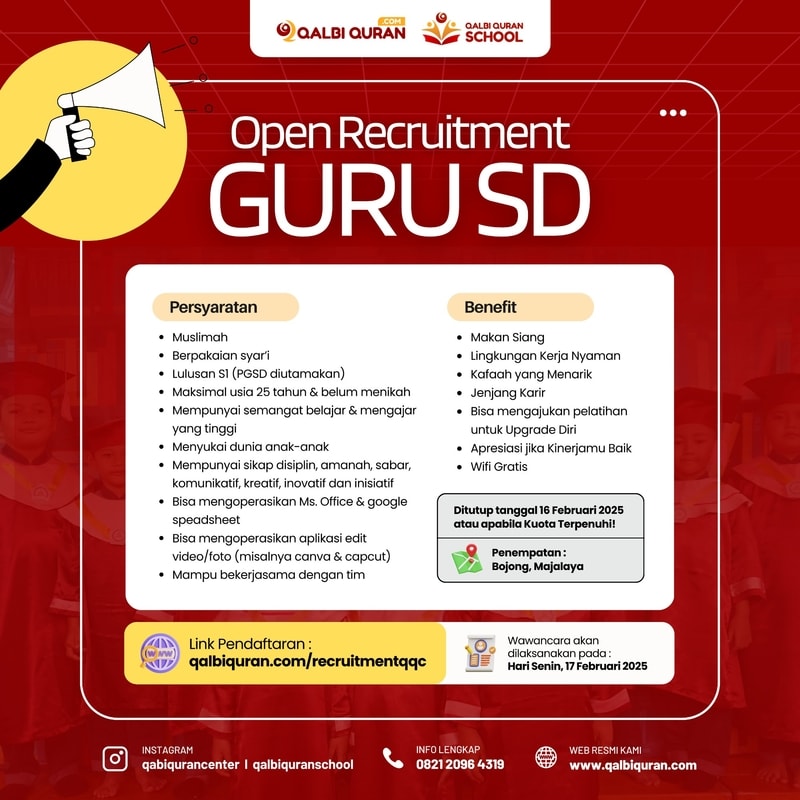 QALBI QURAN .COM
QALBI QURAN SCHOOL

Open Recruitment
GURU SD

Persyaratan

• Muslimah
• Berpakaian syar'i
• Lulusan S1 (PGSD diutamakan)
• Maksimal usia 25 tahun & belum menikah
• Mempunyai semangat belajar & mengajar yang tinggi
• Menyukai dunia anak-anak
• Mempunyai sikap disiplin, amanah, sabar, komunikatif, kreatif, inovatif dan inisiatif
• Bisa mengoperasikan Ms. Office & google speadsheet
• Bisa mengoperasikan aplikasi edit video/foto (misalnya canva & capcut)
• Mampu bekerjasama dengan tim

Benefit

• Makan Siang
• Lingkungan Kerja Nyaman
• Kafaah yang Menarik
• Jenjang Karir
• Bisa mengajukan pelatihan untuk Upgrade Diri
• Apresiasi jika Kinerjamu Baik
• Wifi Gratis

Ditutup tanggal 16 Februari 2025 atau apabila Kuota Terpenuhi!

Penempatan :
Bojong, Majalaya

Link Pendaftaran :
qalbiquran.com/recruitmentqqc

Wawancara akan dilaksanakan pada :
Hari Senin, 17 Februari 2025

INSTAGRAM
qabiqurancenter | qalbiquranschool

INFO LENGKAP
0821 2096 4319

WEB RESMI KAMI
www.qalbiquran.com